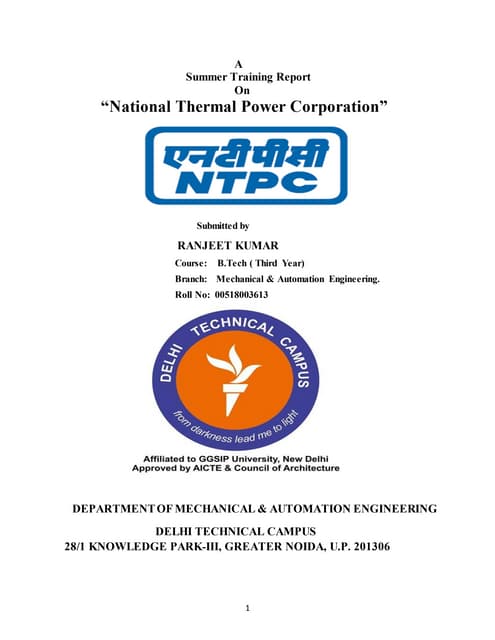 A
Summer Training Report
On
“National Thermal Power Corporation”

एनटीपीसी
NTPC

Submitted by

RANJEET KUMAR
Course: B.Tech ( Third Year)
Branch: Mechanical & Automation Engineering.
Roll No: 00518003613

DELHI TECHNICAL CAMPUS
from darkness lead me to light

Affiliated to GGSIP University, New Delhi
Approved by AICTE & Council of Architecture

DEPARTMENT OF MECHANICAL & AUTOMATION ENGINEERING

DELHI TECHNICAL CAMPUS
28/1 KNOWLEDGE PARK-III, GREATER NOIDA, U.P. 201306

1